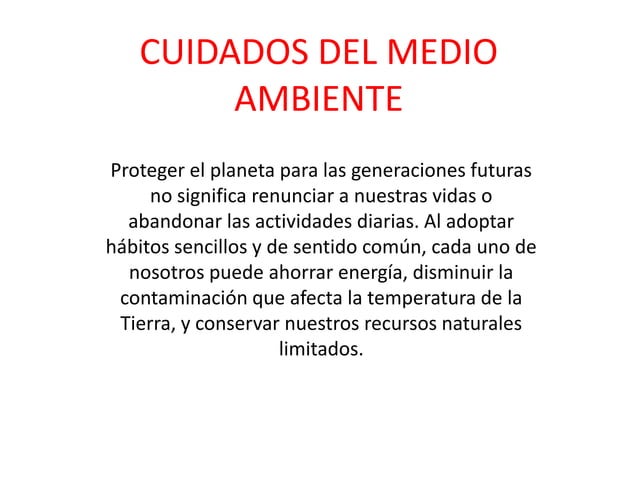 CUIDADOS DEL MEDIO AMBIENTE

Proteger el planeta para las generaciones futuras no significa renunciar a nuestras vidas o abandonar las actividades diarias. Al adoptar hábitos sencillos y de sentido común, cada uno de nosotros puede ahorrar energía, disminuir la contaminación que afecta la temperatura de la Tierra, y conservar nuestros recursos naturales limitados.